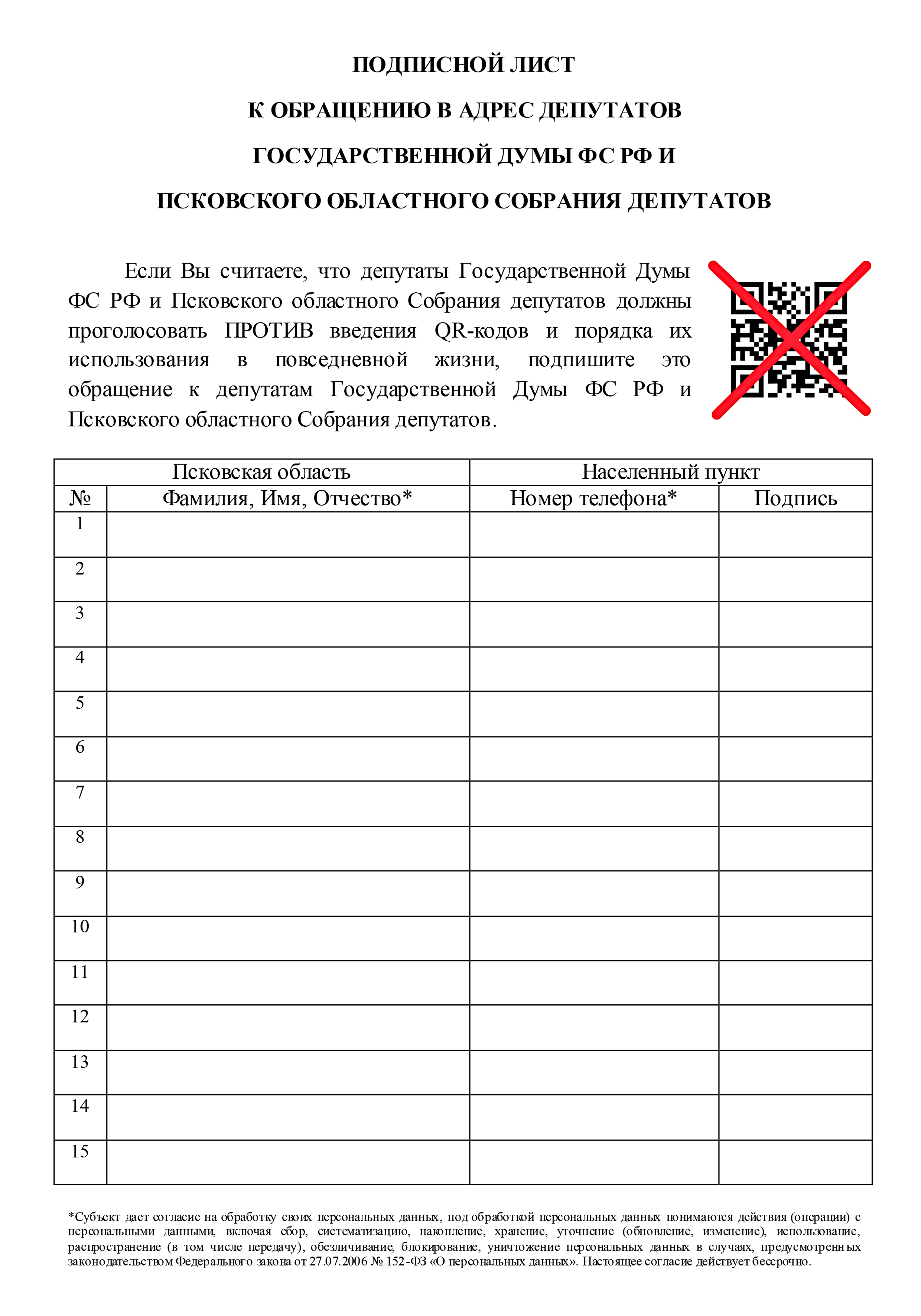 ПОДПИСНОЙ ЛИСТ

К ОБРАЩЕНИЮ В АДРЕС ДЕПУТАТОВ

ГОСУДАРСТВЕННОЙ ДУМЫ ФС РФ И

ПСКОВСКОГО ОБЛАСТНОГО СОБРАНИЯ ДЕПУТАТОВ

Если Вы считаете, что депутаты Государственной Думы ФС РФ и Псковского областного Собрания депутатов должны проголосовать ПРОТИВ введения QR-кодов и порядка их использования в повседневной жизни, подпишите это обращение к депутатам Государственной Думы ФС РФ и Псковского областного Собрания депутатов.

| Псковская область | | Населенный пункт | |
|---|---|---|---|
| № | Фамилия, Имя, Отчество* | Номер телефона* | Подпись |
| 1 | | | |
| 2 | | | |
| 3 | | | |
| 4 | | | |
| 5 | | | |
| 6 | | | |
| 7 | | | |
| 8 | | | |
| 9 | | | |
| 10 | | | |
| 11 | | | |
| 12 | | | |
| 13 | | | |
| 14 | | | |
| 15 | | | |

*Субъект дает согласие на обработку своих персональных данных, под обработкой персональных данных понимаются действия (операции) с персональными данными, включая сбор, систематизацию, накопление, хранение, уточнение (обновление, изменение), использование, распространение (в том числе передачу), обезличивание, блокирование, уничтожение персональных данных в случаях, предусмотренных законодательством Федерального закона от 27.07.2006 № 152-ФЗ «О персональных данных». Настоящее согласие действует бессрочно.